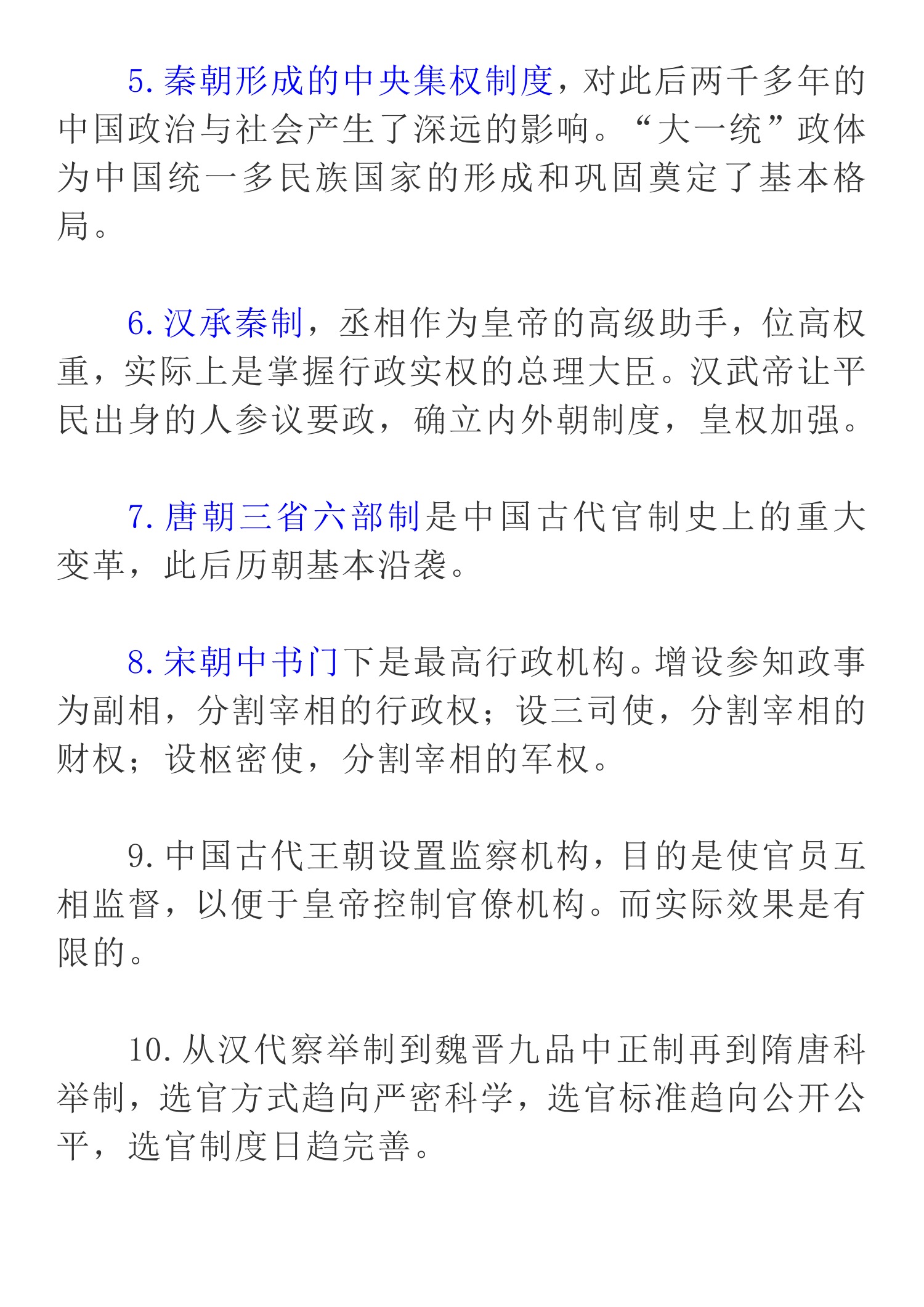 5. 秦朝形成的中央集权制度，对此后两千多年的中国政治与社会产生了深远的影响。“大一统”政体为中国统一多民族国家的形成和巩固奠定了基本格局。

6. 汉承秦制，丞相作为皇帝的高级助手，位高权重，实际上是掌握行政实权的总理大臣。汉武帝让平民出身的人参议要政，确立内外朝制度，皇权加强。

7. 唐朝三省六部制是中国古代官制史上的重大变革，此后历朝基本沿袭。

8. 宋朝中书门下是最高行政机构。增设参知政事为副相，分割宰相的行政权；设三司使，分割宰相的财权；设枢密使，分割宰相的军权。

9. 中国古代王朝设置监察机构，目的是使官员互相监督，以便于皇帝控制官僚机构。而实际效果是有限的。

10. 从汉代察举制到魏晋九品中正制再到隋唐科举制，选官方式趋向严密科学，选官标准趋向公开公平，选官制度日趋完善。